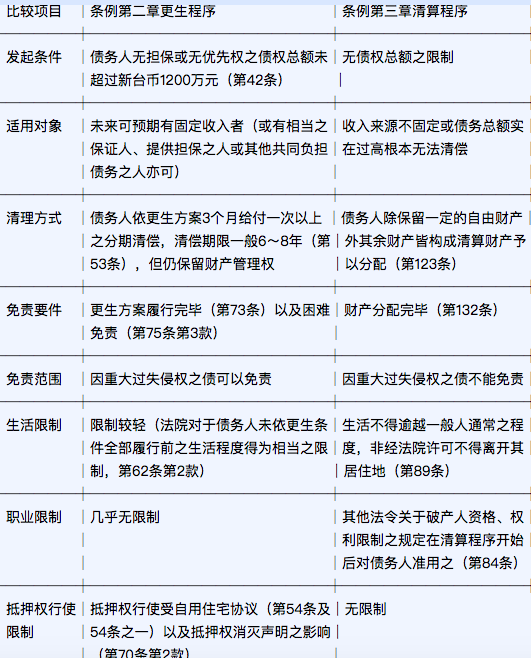 | 比较项目 | 条例第二章更生程序 | 条例第三章清算程序 |
|---|---|---|
| 发起条件 | 债务人无担保或无优先权之债权总额未超过新台币1200万元（第42条） | 无债权总额之限制 |
| 适用对象 | 未来可预期有固定收入者（或有相当之保证人、提供担保之人或其他共同负担债务之人亦可） | 收入来源不固定或债务总额实在过高根本无法清偿 |
| 清理方式 | 债务人依更生方案3个月给付一次以上之分期清偿，清偿期限一般6～8年（第53条），但仍保留财产管理权 | 债务人除保留一定的自由财产外其余财产皆构成清算财产予以分配（第123条） |
| 免责要件 | 更生方案履行完毕（第73条）以及困难免责（第75条第3款） | 财产分配完毕（第132条） |
| 免责范围 | 因重大过失侵权之债可以免责 | 因重大过失侵权之债不能免责 |
| 生活限制 | 限制较轻（法院对于债务人未依更生条件全部履行前之生活程度得为相当之限制，第62条第2款） | 生活不得逾越一般人通常之程度，非经法院许可不得离开其居住地（第89条） |
| 职业限制 | 几乎无限制 | 其他法令关于破产人资格、权利限制之规定在清算程序开始后对债务人准用之（第84条） |
| 抵押权行使限制 | 抵押权行使受自用住宅协议（第54条及54条之一）以及抵押权消灭声明之影响（第70条第2款） | 无限制 |